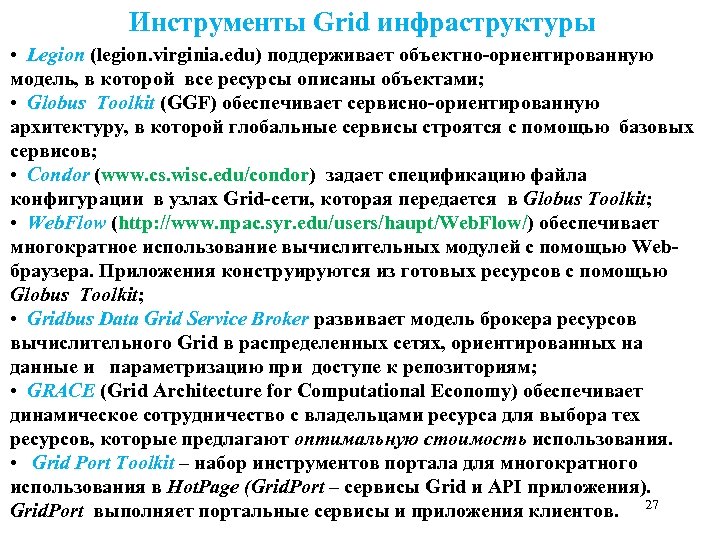 Инструменты Grid инфраструктуры

• Legion (legion.virginia.edu) поддерживает объектно-ориентированную модель, в которой все ресурсы описаны объектами;

• Globus Toolkit (GGF) обеспечивает сервисно-ориентированную архитектуру, в которой глобальные сервисы строятся с помощью базовых сервисов;

• Condor (www.cs.wisc.edu/condor) задает спецификацию файла конфигурации в узлах Grid-сети, которая передается в Globus Toolkit;

• WebFlow (http://www.npac.syr.edu/users/haupt/WebFlow/) обеспечивает многократное использование вычислительных модулей с помощью Web-браузера. Приложения конструируются из готовых ресурсов с помощью Globus Toolkit;

• Gridbus Data Grid Service Broker развивает модель брокера ресурсов вычислительного Grid в распределенных сетях, ориентированных на данные и параметризацию при доступе к репозиториям;

• GRACE (Grid Architecture for Computational Economy) обеспечивает динамическое сотрудничество с владельцами ресурса для выбора тех ресурсов, которые предлагают оптимальную стоимость использования.

• Grid Port Toolkit – набор инструментов портала для многократного использования в HotPage (GridPort – сервисы Grid и API приложения). GridPort выполняет портальные сервисы и приложения клиентов.

27